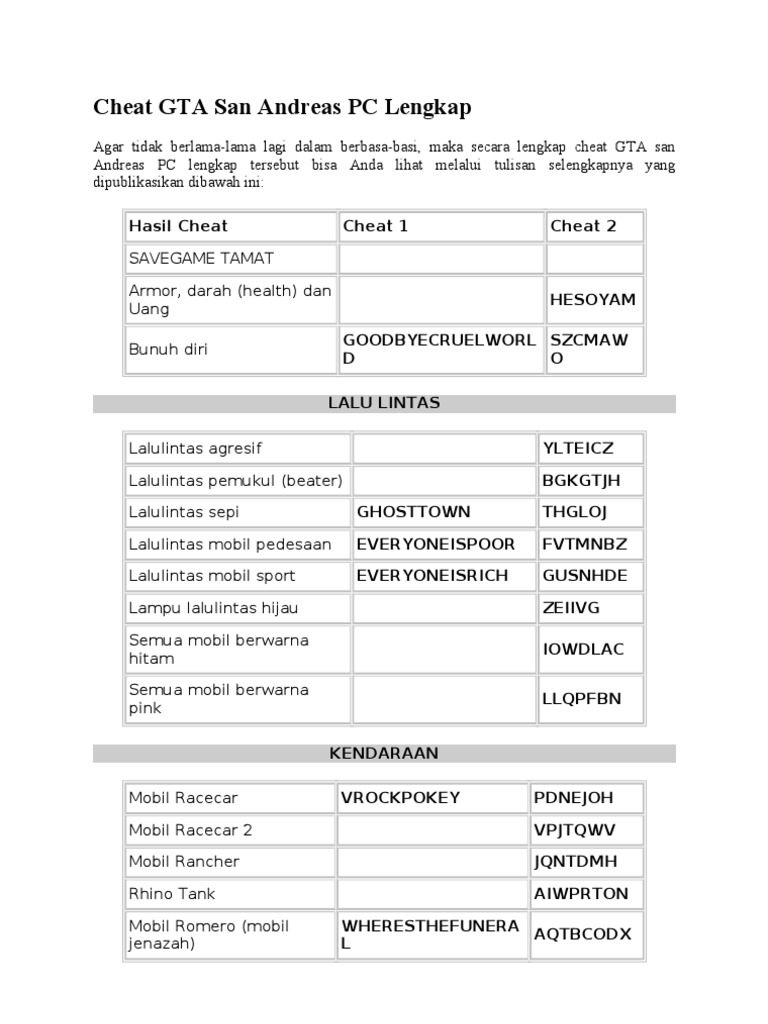 Cheat GTA San Andreas PC Lengkap

Agar tidak berlama-lama lagi dalam berbasa-basi, maka secara lengkap cheat GTA san Andreas PC lengkap tersebut bisa Anda lihat melalui tulisan selengkapnya yang dipublikasikan dibawah ini:

| Hasil Cheat | Cheat 1 | Cheat 2 |
|---|---|---|
| SAVEGAME TAMAT | | |
| Armor, darah (health) dan Uang | | HESOYAM |
| Bunuh diri | GOODBYECRUELWORLD | SZCMAWO |

LALU LINTAS

| | | |
|---|---|---|
| Lalulintas agresif | | YLTEICZ |
| Lalulintas pemukul (beater) | | BGKGTJH |
| Lalulintas sepi | GHOSTTOWN | THGLOJ |
| Lalulintas mobil pedesaan | EVERYONEISPOOR | FVTMNBZ |
| Lalulintas mobil sport | EVERYONEISRICH | GUSNHDE |
| Lampu lalulintas hijau | | ZEIIVG |
| Semua mobil berwarna hitam | | IOWDLAC |
| Semua mobil berwarna pink | | LLQPFBN |

KENDARAAN

| | | |
|---|---|---|
| Mobil Racecar | VROCKPOKEY | PDNEJOH |
| Mobil Racecar 2 | | VPJTQWV |
| Mobil Rancher | | JQNTDMH |
| Rhino Tank | | AIWPRTON |
| Mobil Romero (mobil jenazah) | WHERESTHEFUNERAL | AQTBCODX |